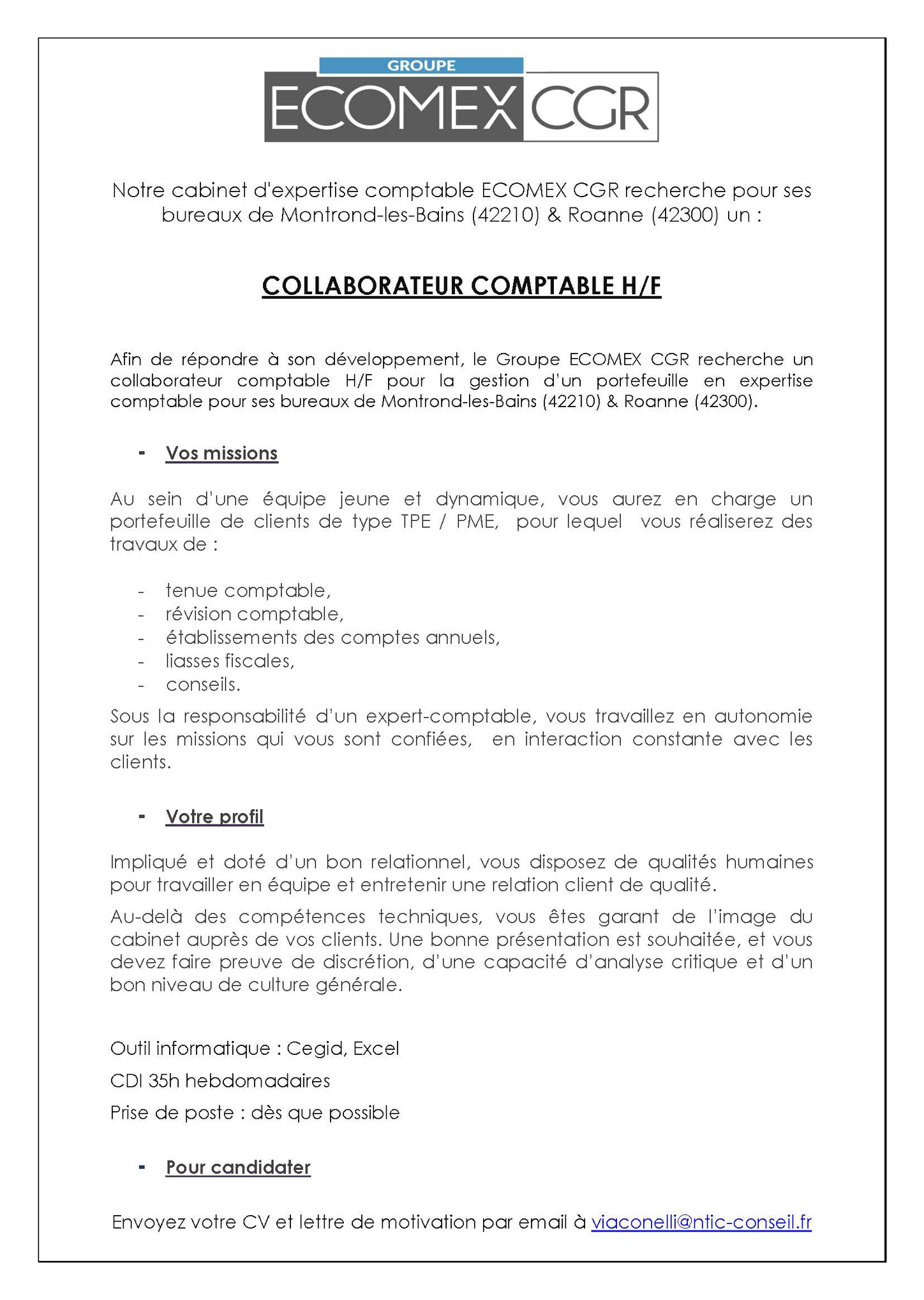 GROUPE
ECOMEX CGR

Notre cabinet d'expertise comptable ECOMEX CGR recherche pour ses bureaux de Montrond-les-Bains (42210) & Roanne (42300) un :

COLLABORATEUR COMPTABLE H/F

Afin de répondre à son développement, le Groupe ECOMEX CGR recherche un collaborateur comptable H/F pour la gestion d'un portefeuille en expertise comptable pour ses bureaux de Montrond-les-Bains (42210) & Roanne (42300).

- Vos missions

Au sein d'une équipe jeune et dynamique, vous aurez en charge un portefeuille de clients de type TPE / PME, pour lequel vous réaliserez des travaux de :

- tenue comptable,
- révision comptable,
- établissements des comptes annuels,
- liasses fiscales,
- conseils.

Sous la responsabilité d'un expert-comptable, vous travaillez en autonomie sur les missions qui vous sont confiées, en interaction constante avec les clients.

- Votre profil

Impliqué et doté d'un bon relationnel, vous disposez de qualités humaines pour travailler en équipe et entretenir une relation client de qualité.

Au-delà des compétences techniques, vous êtes garant de l'image du cabinet auprès de vos clients. Une bonne présentation est souhaitée, et vous devez faire preuve de discrétion, d'une capacité d'analyse critique et d'un bon niveau de culture générale.

Outil informatique : Cegid, Excel

CDI 35h hebdomadaires

Prise de poste : dès que possible

- Pour candidater

Envoyez votre CV et lettre de motivation par email à viaconelli@ntic-conseil.fr